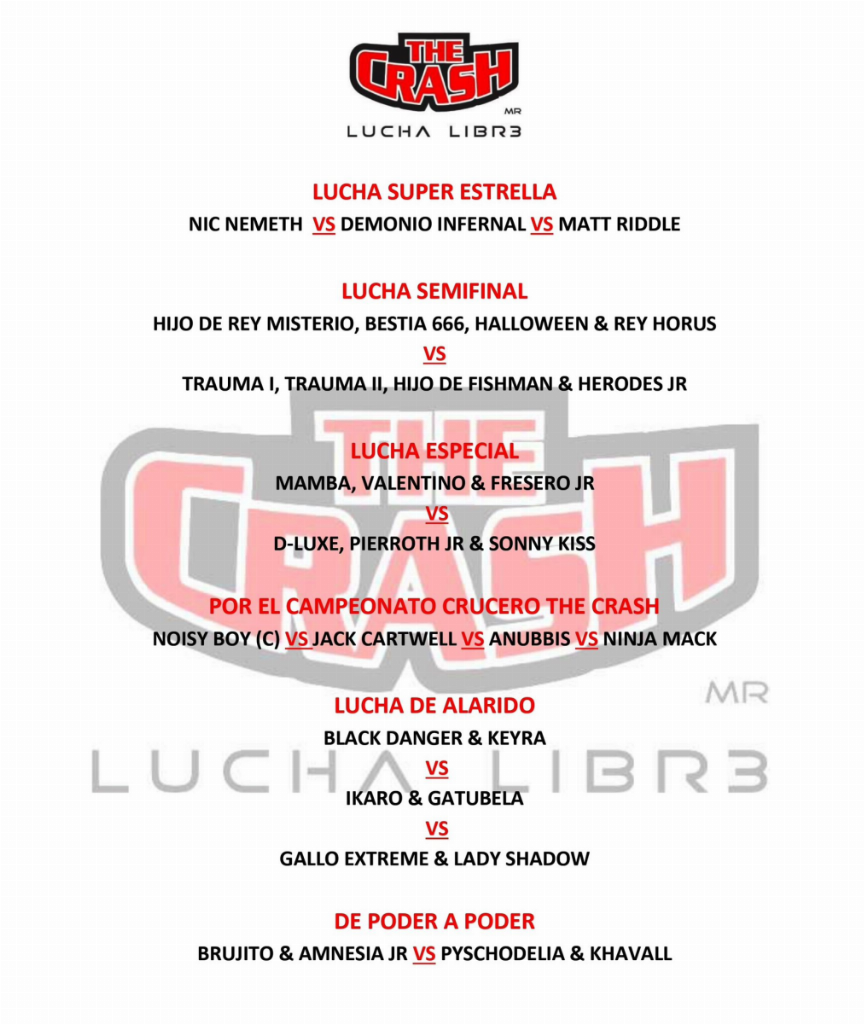 THE CRASH
MR
LUCHA LIBR3

LUCHA SUPER ESTRELLA
NIC NEMETH VS DEMONIO INFERNAL VS MATT RIDDLE

LUCHA SEMIFINAL
HIJO DE REY MISTERIO, BESTIA 666, HALLOWEEN & REY HORUS
VS
TRAUMA I, TRAUMA II, HIJO DE FISHMAN & HERODES JR

LUCHA ESPECIAL
MAMBA, VALENTINO & FRESERO JR
VS
D-LUXE, PIERROTH JR & SONNY KISS

POR EL CAMPEONATO CRUCERO THE CRASH
NOISY BOY (C) VS JACK CARTWELL VS ANUBBIS VS NINJA MACK

LUCHA DE ALARIDO
BLACK DANGER & KEYRA
VS
IKARO & GATUBELA
VS
GALLO EXTREME & LADY SHADOW

DE PODER A PODER
BRUJITO & AMNESIA JR VS PYSCHODELIA & KHAVALL

THE CRASH
MR
LUCHA LIBR3